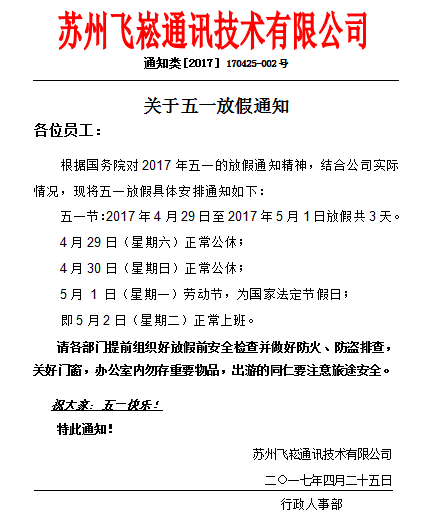 苏州飞崧通讯技术有限公司

通知类[2017] 170425-002号

关于五一放假通知

各位员工：

根据国务院对2017年五一的放假通知精神，结合公司实际情况，现将五一放假具体安排通知如下：

五一节：2017年4月29日至2017年5月1日放假共3天。

4月29日（星期六）正常公休；

4月30日（星期日）正常公休；

5月 1 日（星期一）劳动节，为国家法定节假日；

即5月2日（星期二）正常上班。

请各部门提前组织好放假前安全检查并做好防火、防盗排查，关好门窗，办公室内勿存重要物品，出游的同仁要注意旅途安全。

祝大家：五一快乐！

特此通知！

苏州飞崧通讯技术有限公司

二〇一七年四月二十五日

行政人事部